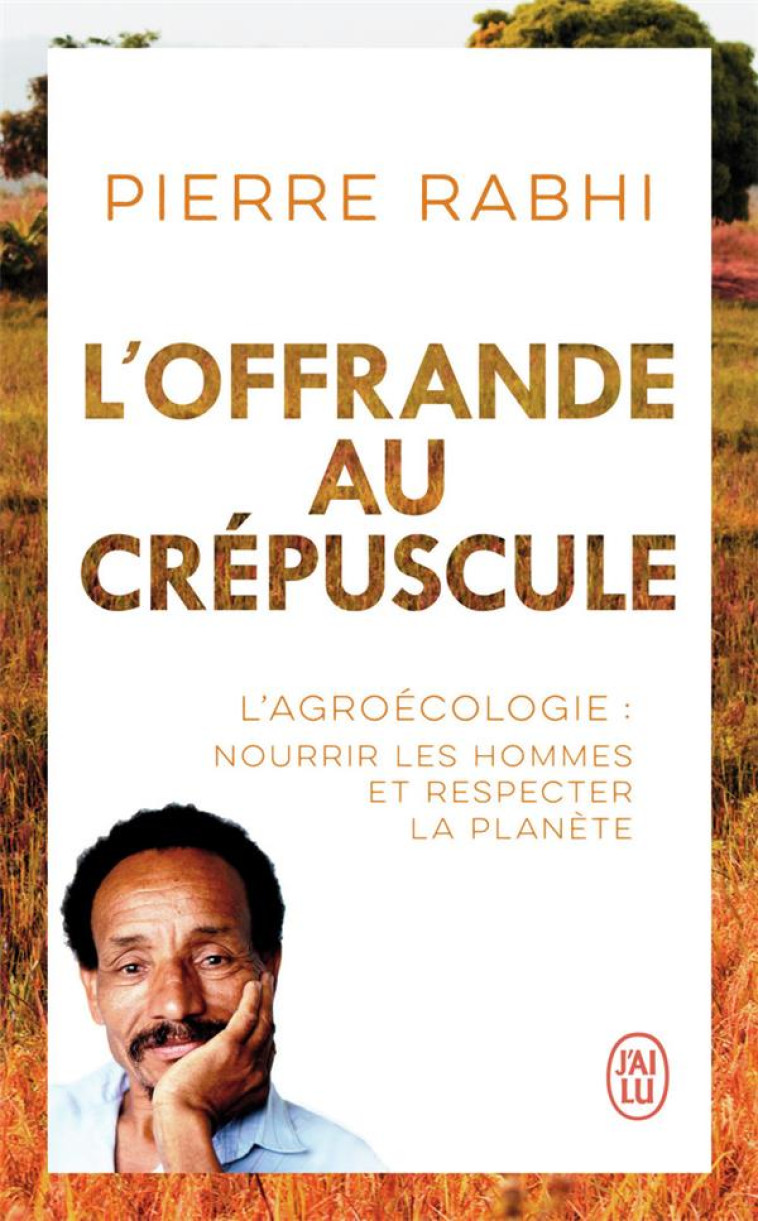 PIERRE RABHI

L'OFFRANDE AU CRÉPUSCULE

L'AGROÉCOLOGIE : NOURRIR LES HOMMES ET RESPECTER LA PLANÈTE

J'AI LU